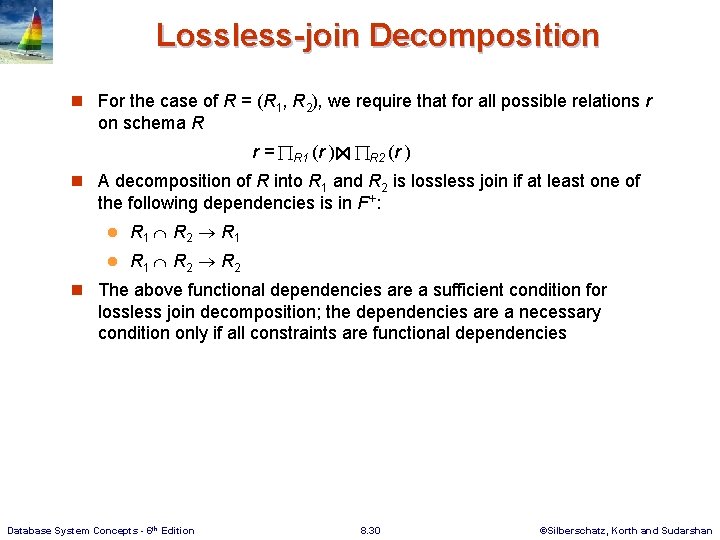 Lossless-join Decomposition

For the case of $R = (R_1, R_2)$, we require that for all possible relations $r$ on schema $R$

$r = \prod_{R1}(r) \bowtie \prod_{R2}(r)$

A decomposition of $R$ into $R_1$ and $R_2$ is lossless join if at least one of the following dependencies is in $F^+$:

$R_1 \cap R_2 \rightarrow R_1$

$R_1 \cap R_2 \rightarrow R_2$

The above functional dependencies are a sufficient condition for lossless join decomposition; the dependencies are a necessary condition only if all constraints are functional dependencies

Database System Concepts - 6th Edition

8.30

©Silberschatz, Korth and Sudarshan